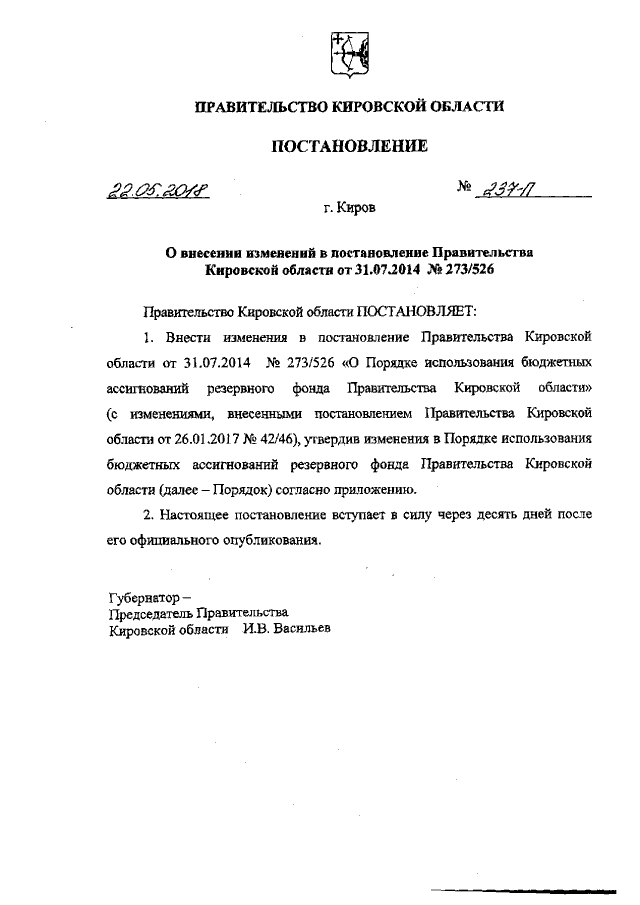 ПРАВИТЕЛЬСТВО КИРОВСКОЙ ОБЛАСТИ

ПОСТАНОВЛЕНИЕ

22.05.2018 № 237-П

г. Киров

О внесении изменений в постановление Правительства Кировской области от 31.07.2014 № 273/526

Правительство Кировской области ПОСТАНОВЛЯЕТ:

1. Внести изменения в постановление Правительства Кировской области от 31.07.2014 № 273/526 «О Порядке использования бюджетных ассигнований резервного фонда Правительства Кировской области» (с изменениями, внесенными постановлением Правительства Кировской области от 26.01.2017 № 42/46), утвердив изменения в Порядке использования бюджетных ассигнований резервного фонда Правительства Кировской области (далее – Порядок) согласно приложению.

2. Настоящее постановление вступает в силу через десять дней после его официального опубликования.

Губернатор –
Председатель Правительства
Кировской области И.В. Васильев